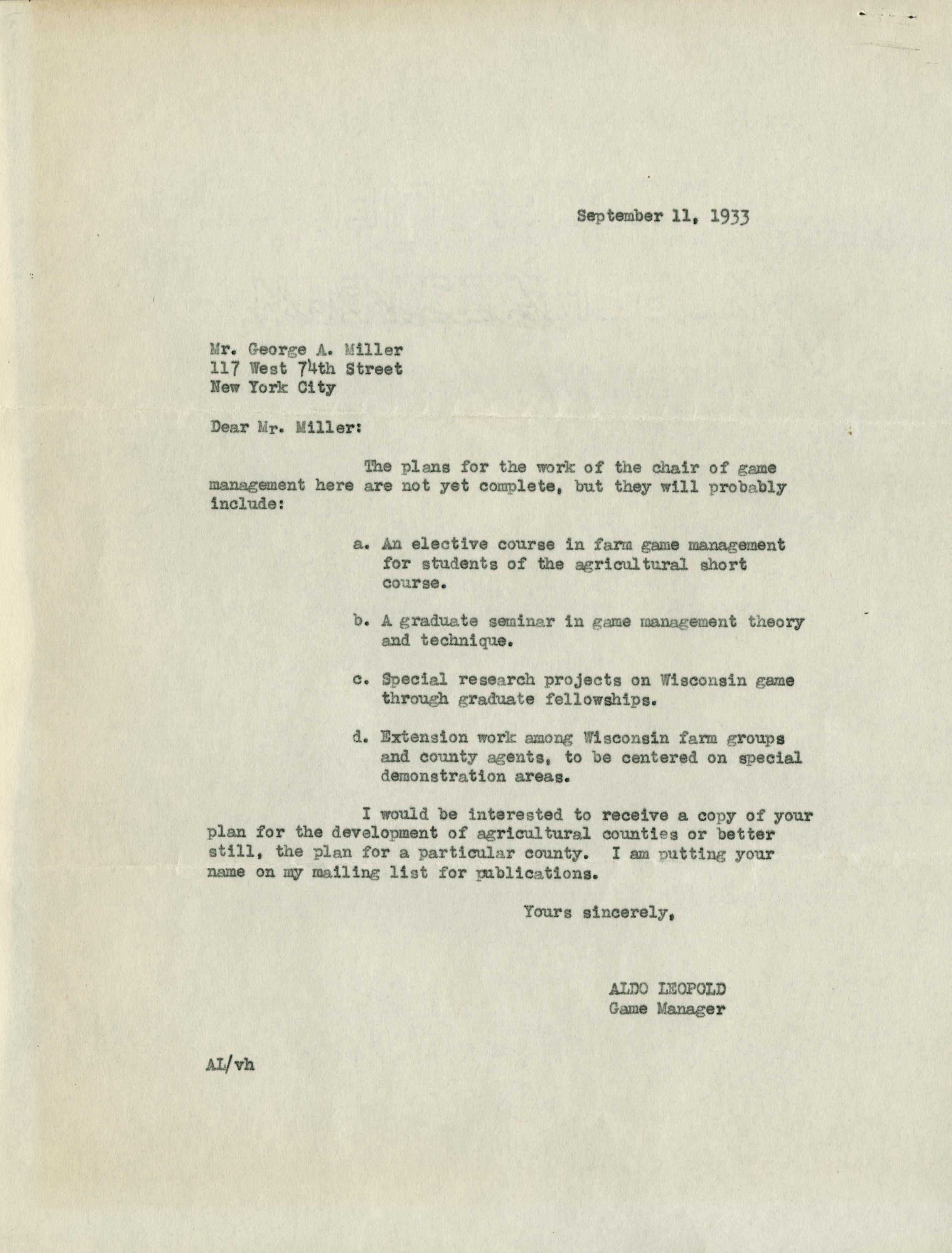 September 11, 1933

Mr. George A. Miller
117 West 74th Street
New York City

Dear Mr. Miller:

The plans for the work of the chair of game management here are not yet complete, but they will probably include:

a. An elective course in farm game management for students of the agricultural short course.

b. A graduate seminar in game management theory and technique.

c. Special research projects on Wisconsin game through graduate fellowships.

d. Extension work among Wisconsin farm groups and county agents, to be centered on special demonstration areas.

I would be interested to receive a copy of your plan for the development of agricultural counties or better still, the plan for a particular county. I am putting your name on my mailing list for publications.

Yours sincerely,

ALDO LEOPOLD
Game Manager

AL/vh